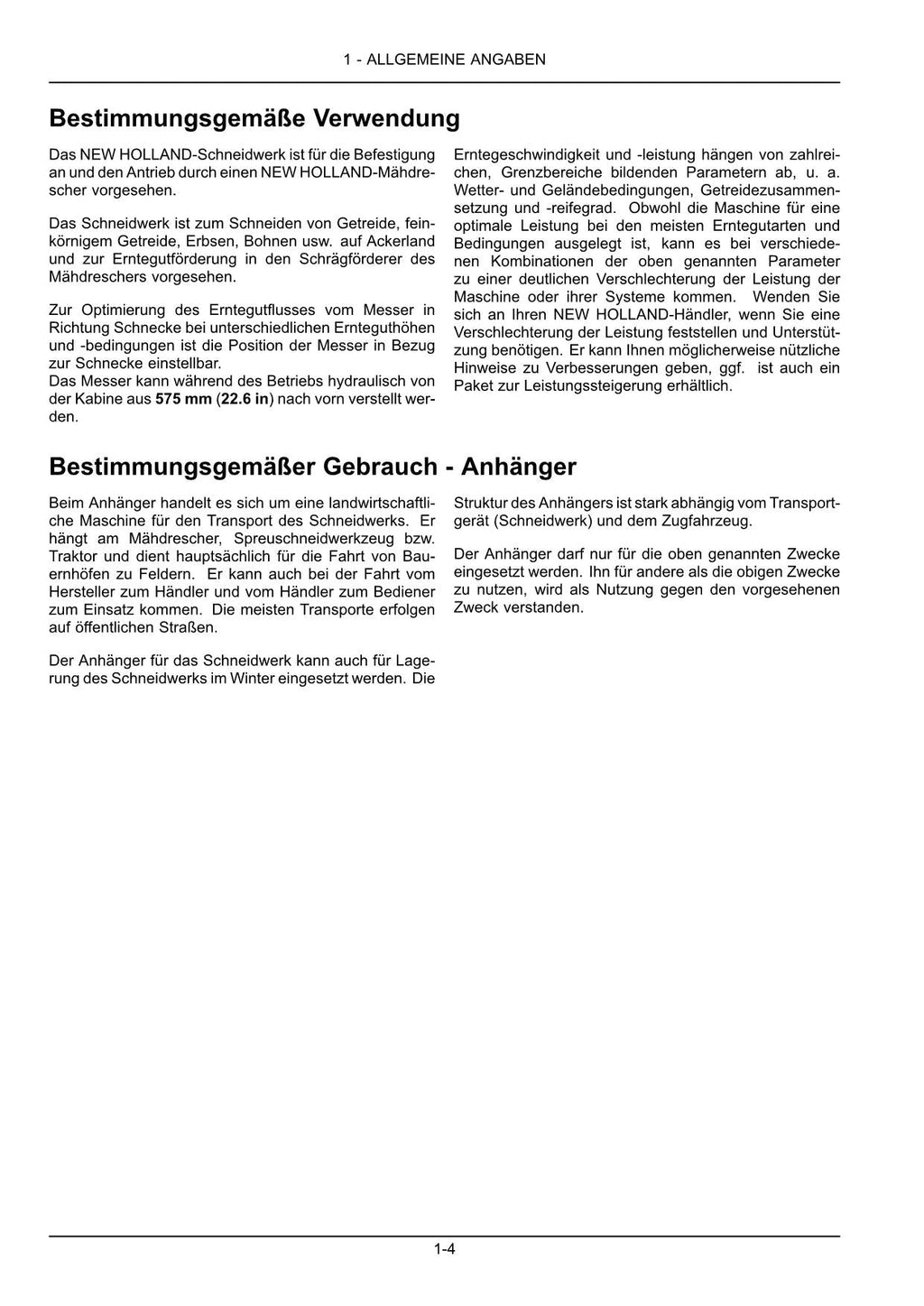 1 - ALLGEMEINE ANGABEN

Bestimmungsgemäße Verwendung

Das NEW HOLLAND-Schneidwerk ist für die Befestigung an und den Antrieb durch einen NEW HOLLAND-Mähdrescher vorgesehen.

Das Schneidwerk ist zum Schneiden von Getreide, feinkörnigem Getreide, Erbsen, Bohnen usw. auf Ackerland und zur Erntegutförderung in den Schrägförderer des Mähdreschers vorgesehen.

Zur Optimierung des Erntegutflusses vom Messer in Richtung Schnecke bei unterschiedlichen Ernteguthöhen und -bedingungen ist die Position der Messer in Bezug zur Schnecke einstellbar.
Das Messer kann während des Betriebs hydraulisch von der Kabine aus 575 mm (22.6 in) nach vorn verstellt werden.

Erntegeschwindigkeit und -leistung hängen von zahlreichen, Grenzbereiche bildenden Parametern ab, u. a. Wetter- und Geländebedingungen, Getreidezusammensetzung und -reifegrad. Obwohl die Maschine für eine optimale Leistung bei den meisten Erntegutarten und Bedingungen ausgelegt ist, kann es bei verschiedenen Kombinationen der oben genannten Parameter zu einer deutlichen Verschlechterung der Leistung der Maschine oder ihrer Systeme kommen. Wenden Sie sich an Ihren NEW HOLLAND-Händler, wenn Sie eine Verschlechterung der Leistung feststellen und Unterstützung benötigen. Er kann Ihnen möglicherweise nützliche Hinweise zu Verbesserungen geben, ggf. ist auch ein Paket zur Leistungssteigerung erhältlich.

Bestimmungsgemäßer Gebrauch - Anhänger

Beim Anhänger handelt es sich um eine landwirtschaftliche Maschine für den Transport des Schneidwerks. Er hängt am Mähdrescher, Spreuschneidwerkzeug bzw. Traktor und dient hauptsächlich für die Fahrt von Bauernhöfen zu Feldern. Er kann auch bei der Fahrt vom Hersteller zum Händler und vom Händler zum Bediener zum Einsatz kommen. Die meisten Transporte erfolgen auf öffentlichen Straßen.

Der Anhänger für das Schneidwerk kann auch für Lagerung des Schneidwerks im Winter eingesetzt werden. Die Struktur des Anhängers ist stark abhängig vom Transportgerät (Schneidwerk) und dem Zugfahrzeug.

Der Anhänger darf nur für die oben genannten Zwecke eingesetzt werden. Ihn für andere als die obigen Zwecke zu nutzen, wird als Nutzung gegen den vorgesehenen Zweck verstanden.

1-4